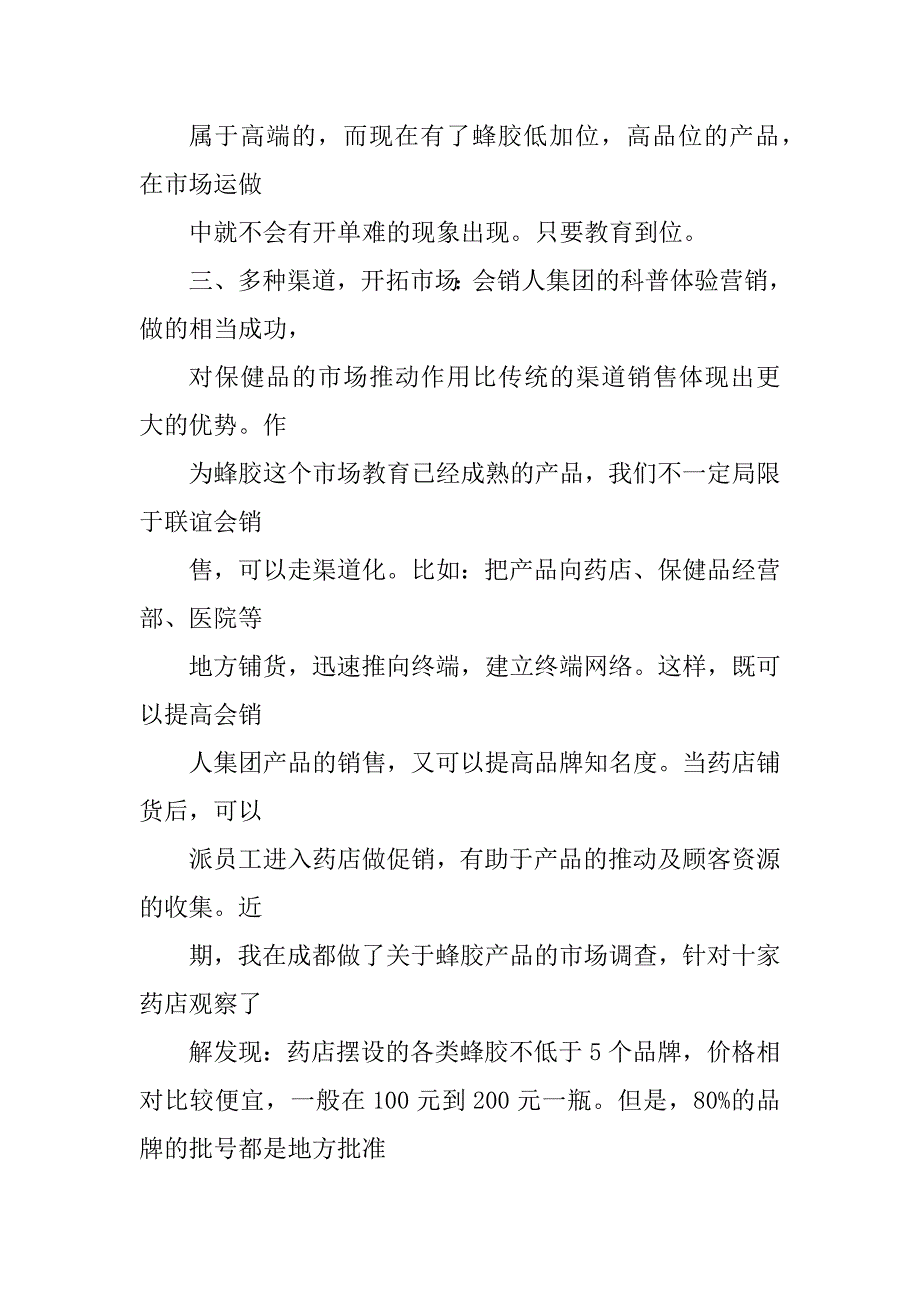 属于高端的，而现在有了蜂胶低加位，高品位的产品，在市场运做

中就不会有开单难的现象出现。只要教育到位。

三、多种渠道，开拓市场：会销人集团的科普体验营销，做的相当成功，

对保健品的市场推动作用比传统的渠道销售体现出更大的优势。作

为蜂胶这个市场教育已经成熟的产品，我们不一定局限于联谊会销

售，可以走渠道化。比如：把产品向药店、保健品经营部、医院等

地方铺货，迅速推向终端，建立终端网络。这样，既可以提高会销

人集团产品的销售，又可以提高品牌知名度。当药店铺货后，可以

派员工进入药店做促销，有助于产品的推动及顾客资源的收集。近

期，我在成都做了关于蜂胶产品的市场调查，针对十家药店观察了

解发现：药店摆设的各类蜂胶不低于 5 个品牌，价格相对比较便宜，一般在 100 元到 200 元一瓶。但是，80%的品牌的批号都是地方批准